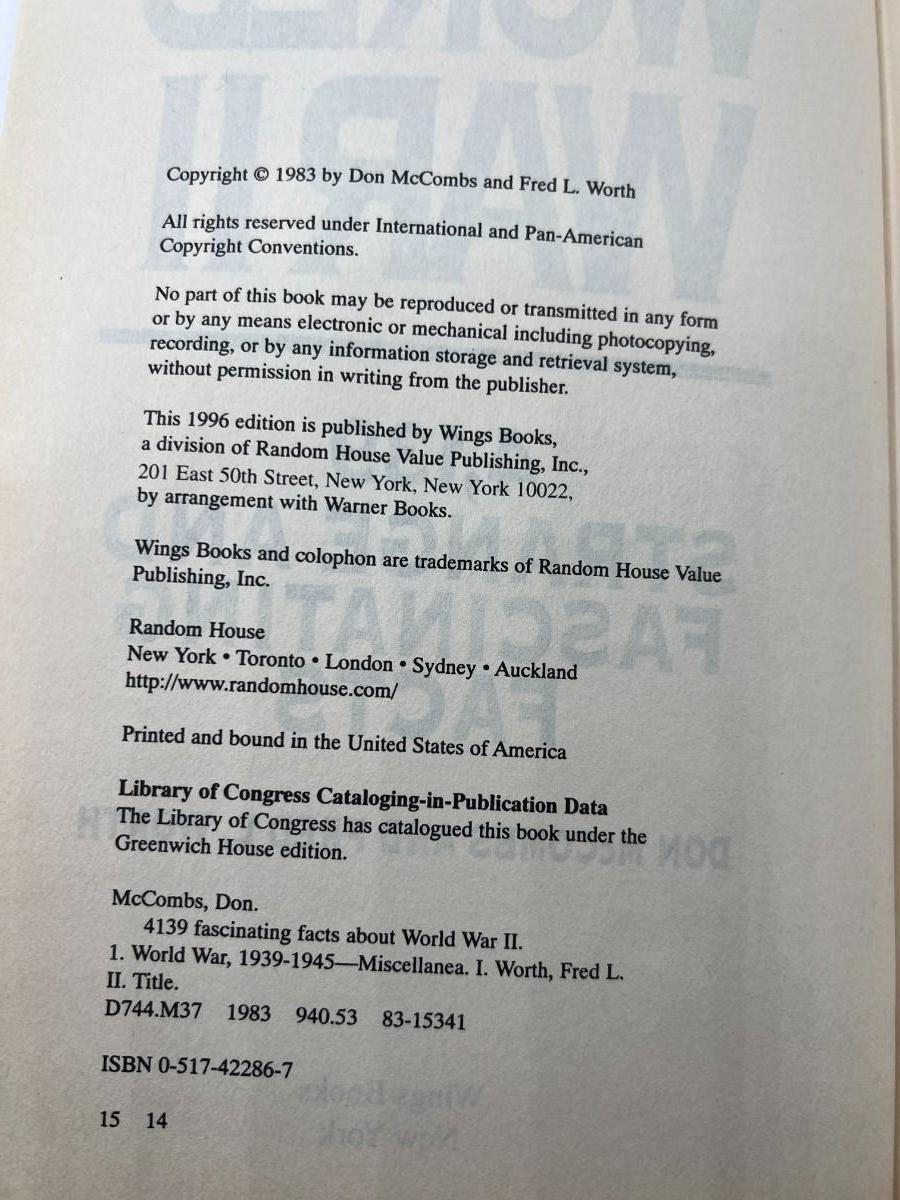 Copyright © 1983 by Don McCombs and Fred L. Worth

All rights reserved under International and Pan-American Copyright Conventions.

No part of this book may be reproduced or transmitted in any form or by any means electronic or mechanical including photocopying, recording, or by any information storage and retrieval system, without permission in writing from the publisher.

This 1996 edition is published by Wings Books, a division of Random House Value Publishing, Inc., 201 East 50th Street, New York, New York 10022, by arrangement with Warner Books.

Wings Books and colophon are trademarks of Random House Value Publishing, Inc.

Random House
New York • Toronto • London • Sydney • Auckland
http://www.randomhouse.com/

Printed and bound in the United States of America

Library of Congress Cataloging-in-Publication Data
The Library of Congress has catalogued this book under the Greenwich House edition.

McCombs, Don.
4139 fascinating facts about World War II.
1. World War, 1939-1945—Miscellanea. I. Worth, Fred L.
II. Title.
D744.M37 1983 940.53 83-15341

ISBN 0-517-42286-7

15 14